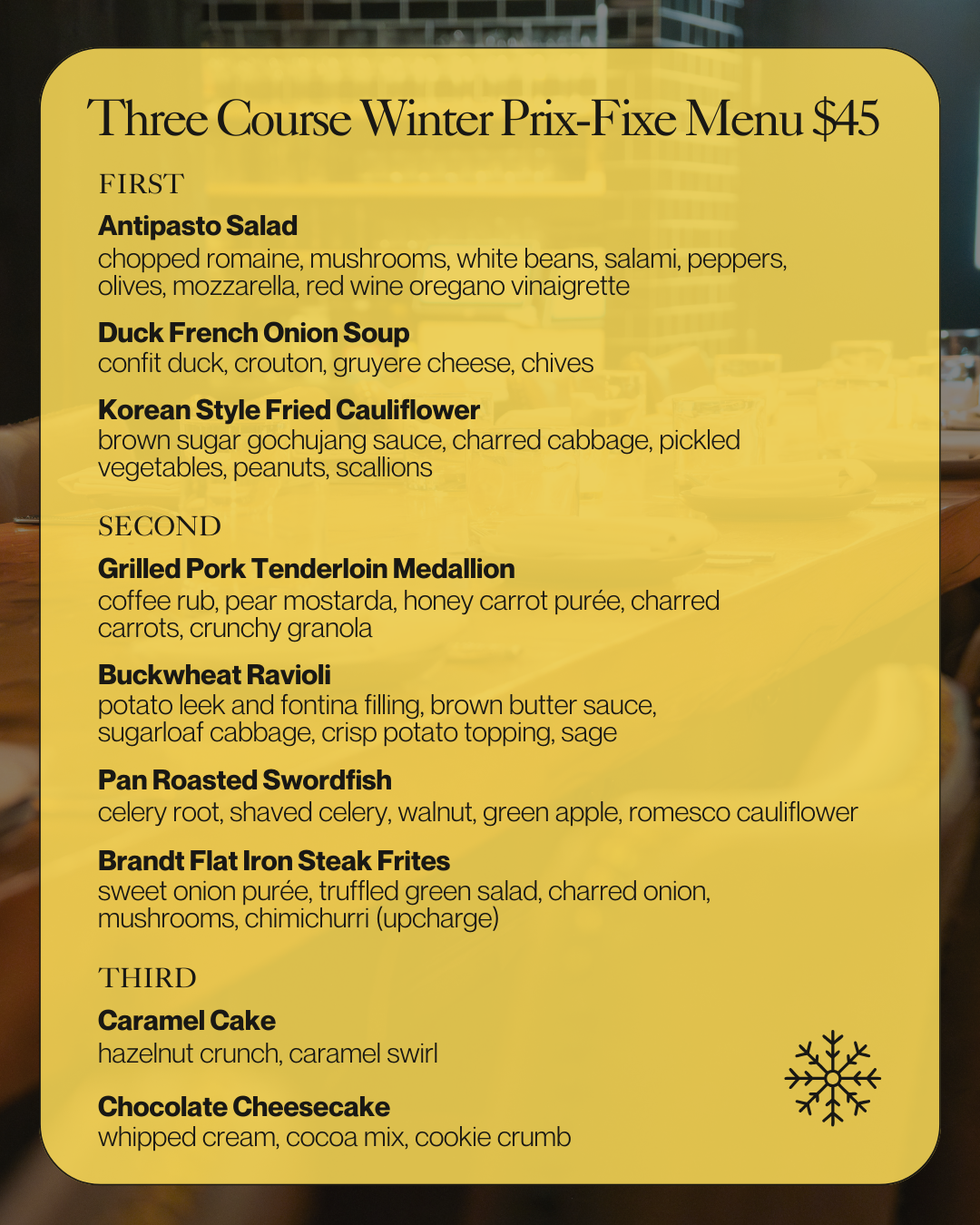 Three Course Winter Prix-Fixe Menu $45

FIRST

Antipasto Salad
chopped romaine, mushrooms, white beans, salami, peppers, olives, mozzarella, red wine oregano vinaigrette

Duck French Onion Soup
confit duck, crouton, gruyere cheese, chives

Korean Style Fried Cauliflower
brown sugar gochujang sauce, charred cabbage, pickled vegetables, peanuts, scallions

SECOND

Grilled Pork Tenderloin Medallion
coffee rub, pear mostarda, honey carrot purée, charred carrots, crunchy granola

Buckwheat Ravioli
potato leek and fontina filling, brown butter sauce, sugarloaf cabbage, crisp potato topping, sage

Pan Roasted Swordfish
celery root, shaved celery, walnut, green apple, romesco cauliflower

Brandt Flat Iron Steak Frites
sweet onion purée, truffled green salad, charred onion, mushrooms, chimichurri (upcharge)

THIRD

Caramel Cake
hazelnut crunch, caramel swirl

Chocolate Cheesecake
whipped cream, cocoa mix, cookie crumb